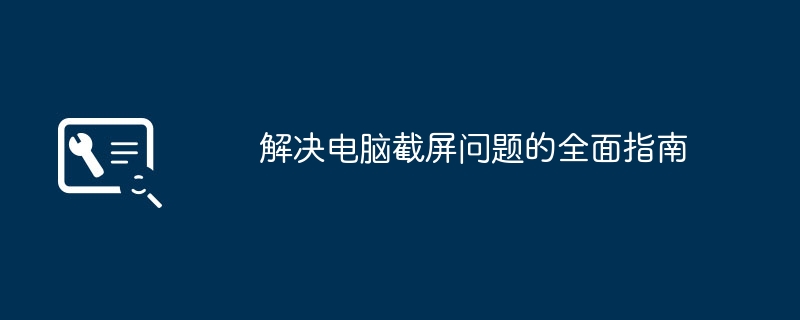 解决电脑截屏问题的全面指南